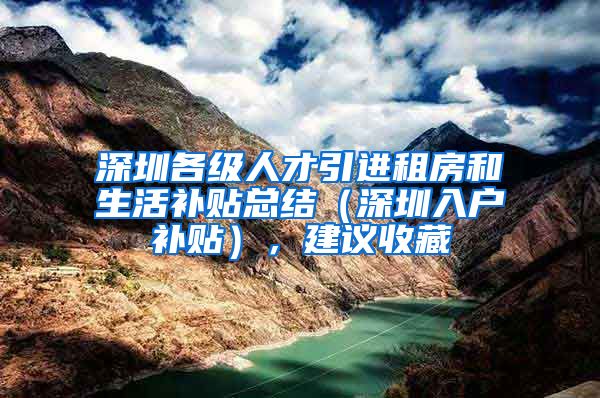 深圳各级人才引进租房和生活补贴总结（深圳入户补贴），建议收藏